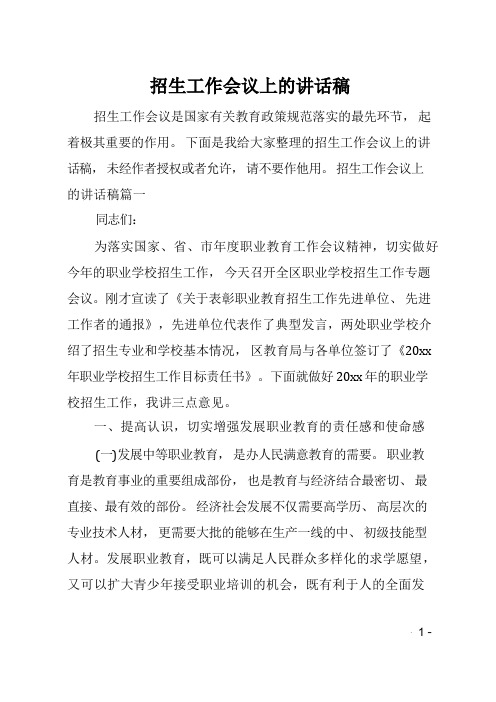 招生工作会议上的讲话稿

招生工作会议是国家有关教育政策规范落实的最先环节，起着极其重要的作用。下面是我给大家整理的招生工作会议上的讲话稿，未经作者授权或者允许，请不要作他用。招生工作会议上的讲话稿篇一

同志们：

为落实国家、省、市年度职业教育工作会议精神，切实做好今年的职业学校招生工作，今天召开全区职业学校招生工作专题会议。刚才宣读了《关于表彰职业教育招生工作先进单位、先进工作者的通报》，先进单位代表作了典型发言，两处职业学校介绍了招生专业和学校基本情况，区教育局与各单位签订了《20xx年职业学校招生工作目标责任书》。下面就做好20xx年的职业学校招生工作，我讲三点意见。

一、提高认识，切实增强发展职业教育的责任感和使命感

(一)发展中等职业教育，是办人民满意教育的需要。职业教育是教育事业的重要组成部份，也是教育与经济结合最密切、最直接、最有效的部份。经济社会发展不仅需要高学历、高层次的专业技术人材，更需要大批的能够在生产一线的中、初级技能型人材。发展职业教育，既可以满足人民群众多样化的求学愿望，又可以扩大青少年接受职业培训的机会，既有利于人的全面发

- 1 -